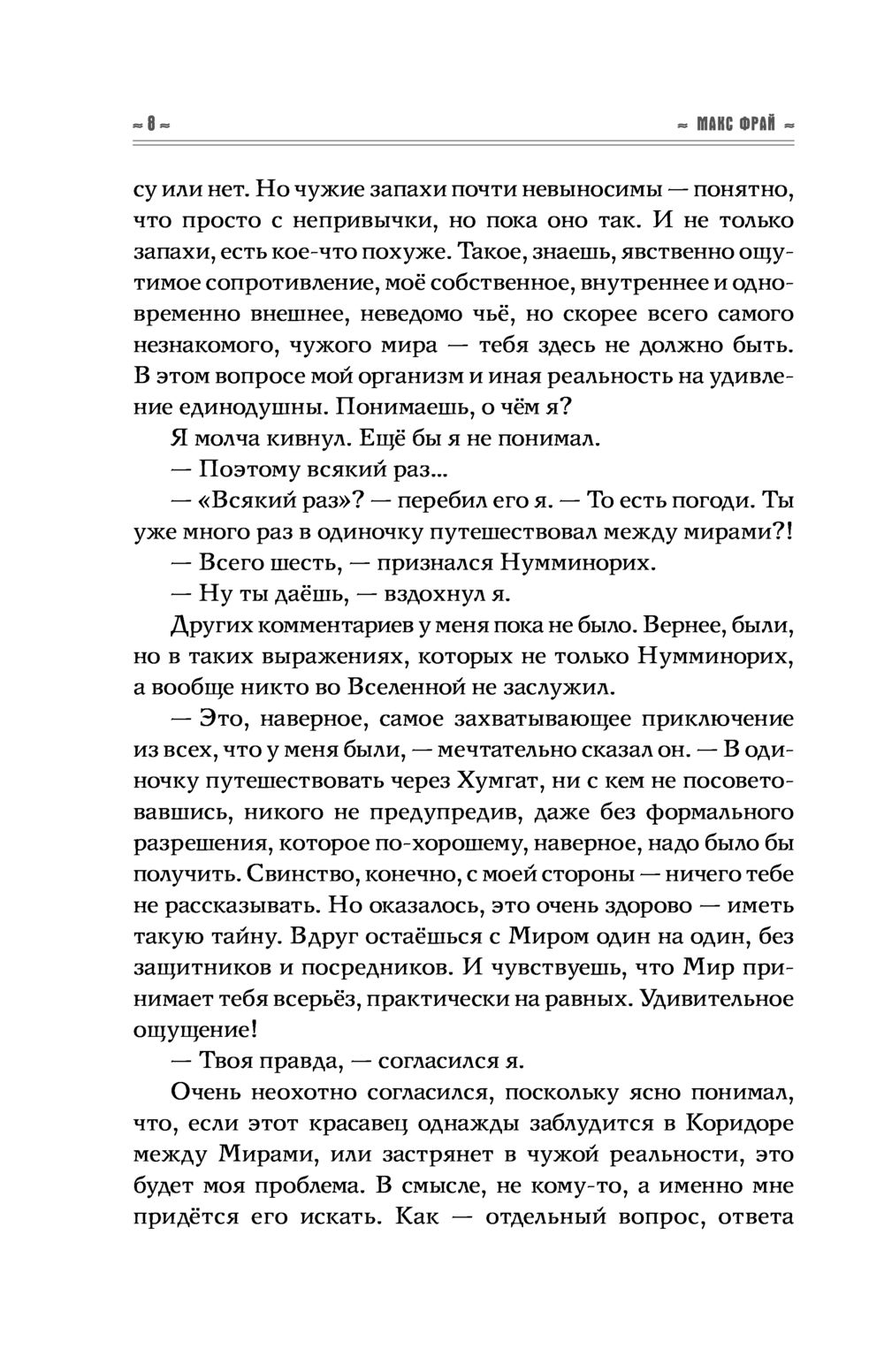 ≈ 8 ≈

≈ МАКС ФРАЙ ≈

су или нет. Но чужие запахи почти невыносимы — понятно, что просто с непривычки, но пока оно так. И не только запахи, есть кое-что похуже. Такое, знаешь, явственно ощутимое сопротивление, моё собственное, внутреннее и одновременно внешнее, неведомо чьё, но скорее всего самого незнакомого, чужого мира — тебя здесь не должно быть. В этом вопросе мой организм и иная реальность на удивление единодушны. Понимаешь, о чём я?

Я молча кивнул. Ещё бы я не понимал.

— Поэтому всякий раз...

— «Всякий раз»? — перебил его я. — То есть погоди. Ты уже много раз в одиночку путешествовал между мирами?!

— Всего шесть, — признался Нумминорих.

— Ну ты даёшь, — вздохнул я.

Других комментариев у меня пока не было. Вернее, были, но в таких выражениях, которых не только Нумминорих, а вообще никто во Вселенной не заслужил.

— Это, наверное, самое захватывающее приключение из всех, что у меня были, — мечтательно сказал он. — В одиночку путешествовать через Хумгат, ни с кем не посоветовавшись, никого не предупредив, даже без формального разрешения, которое по-хорошему, наверное, надо было бы получить. Свинство, конечно, с моей стороны — ничего тебе не рассказывать. Но оказалось, это очень здорово — иметь такую тайну. Вдруг остаёшься с Миром один на один, без защитников и посредников. И чувствуешь, что Мир принимает тебя всерьёз, практически на равных. Удивительное ощущение!

— Твоя правда, — согласился я.

Очень неохотно согласился, поскольку ясно понимал, что, если этот красавец однажды заблудится в Коридоре между Мирами, или застрянет в чужой реальности, это будет моя проблема. В смысле, не кому-то, а именно мне придётся его искать. Как — отдельный вопрос, ответа